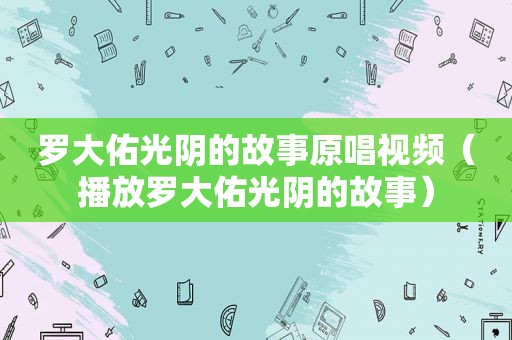 罗大佑光阴的故事原唱视频（播放罗大佑光阴的故事）

STATIONERY